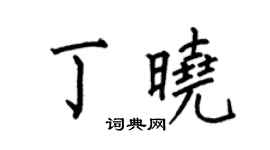 丁曉
词典网